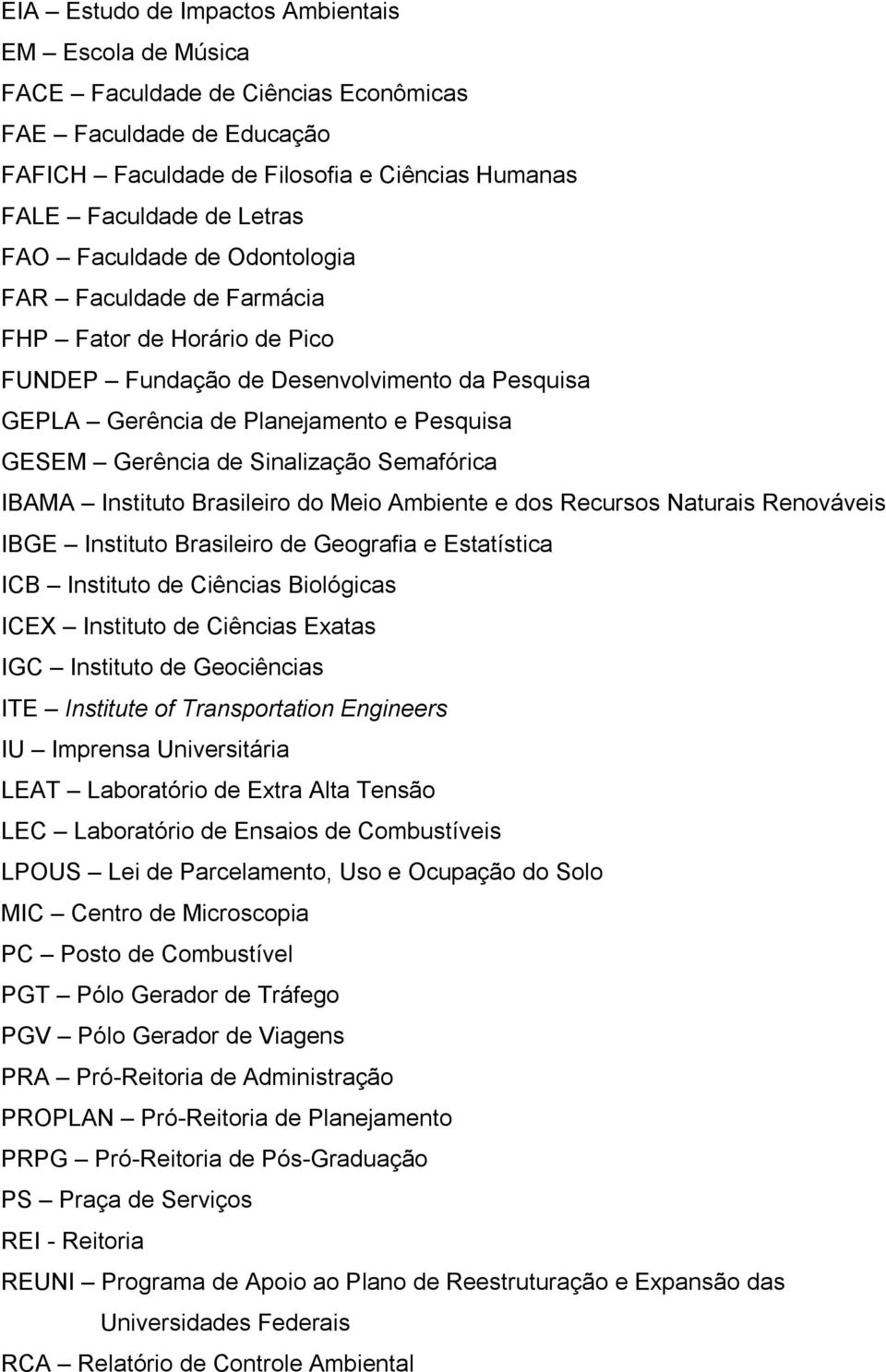 EIA – Estudo de Impactos Ambientais
EM – Escola de Música
FACE – Faculdade de Ciências Econômicas
FAE – Faculdade de Educação
FAFICH – Faculdade de Filosofia e Ciências Humanas
FALE – Faculdade de Letras
FAO – Faculdade de Odontologia
FAR – Faculdade de Farmácia
FHP – Fator de Horário de Pico
FUNDEP – Fundação de Desenvolvimento da Pesquisa
GEPLA – Gerência de Planejamento e Pesquisa
GESEM – Gerência de Sinalização Semafórica
IBAMA – Instituto Brasileiro do Meio Ambiente e dos Recursos Naturais Renováveis
IBGE – Instituto Brasileiro de Geografia e Estatística
ICB – Instituto de Ciências Biológicas
ICEX – Instituto de Ciências Exatas
IGC – Instituto de Geociências
ITE – Institute of Transportation Engineers
IU – Imprensa Universitária
LEAT – Laboratório de Extra Alta Tensão
LEC – Laboratório de Ensaios de Combustíveis
LPOUS – Lei de Parcelamento, Uso e Ocupação do Solo
MIC – Centro de Microscopia
PC – Posto de Combustível
PGT – Pólo Gerador de Tráfego
PGV – Pólo Gerador de Viagens
PRA – Pró-Reitoria de Administração
PROPLAN – Pró-Reitoria de Planejamento
PRPG – Pró-Reitoria de Pós-Graduação
PS – Praça de Serviços
REI - Reitoria
REUNI – Programa de Apoio ao Plano de Reestruturação e Expansão das Universidades Federais
RCA – Relatório de Controle Ambiental